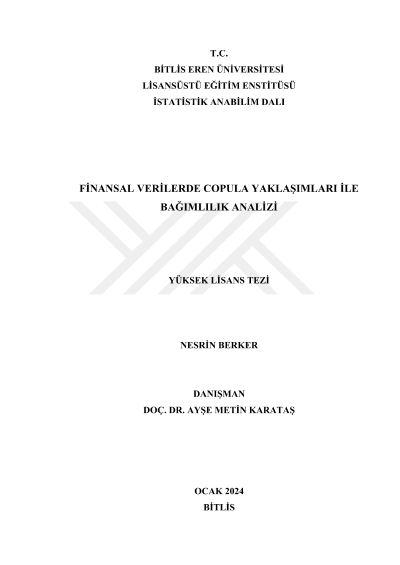 T.C.
BİTLİS EREN ÜNİVERSİTESİ
LİSANSÜSTÜ EĞİTİM ENSTİTÜSÜ
İSTATİSTİK ANABİLİM DALI

FİNANSAL VERİLERDE COPULA YAKLAŞIMLARI İLE BAĞIMLILIK ANALİZİ

YÜKSEK LİSANS TEZİ

NESRİN BERKER

DANIŞMAN
DOÇ. DR. AYŞE METİN KARATAŞ

OCAK 2024
BİTLİS